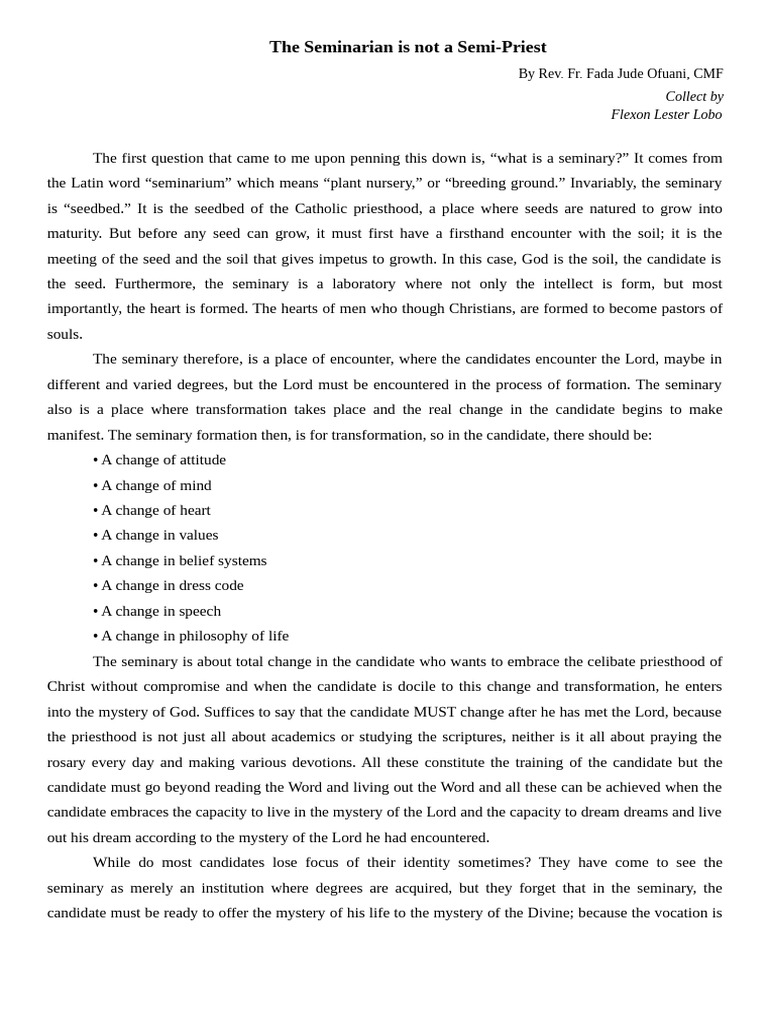 The Seminarian is not a Semi-Priest

By Rev. Fr. Fada Jude Ofuani, CMF

Collect by
Flexon Lester Lobo

The first question that came to me upon penning this down is, “what is a seminary?” It comes from the Latin word “seminarium” which means “plant nursery,” or “breeding ground.” Invariably, the seminary is “seedbed.” It is the seedbed of the Catholic priesthood, a place where seeds are natured to grow into maturity. But before any seed can grow, it must first have a firsthand encounter with the soil; it is the meeting of the seed and the soil that gives impetus to growth. In this case, God is the soil, the candidate is the seed. Furthermore, the seminary is a laboratory where not only the intellect is form, but most importantly, the heart is formed. The hearts of men who though Christians, are formed to become pastors of souls.

The seminary therefore, is a place of encounter, where the candidates encounter the Lord, maybe in different and varied degrees, but the Lord must be encountered in the process of formation. The seminary also is a place where transformation takes place and the real change in the candidate begins to make manifest. The seminary formation then, is for transformation, so in the candidate, there should be:

• A change of attitude
• A change of mind
• A change of heart
• A change in values
• A change in belief systems
• A change in dress code
• A change in speech
• A change in philosophy of life

The seminary is about total change in the candidate who wants to embrace the celibate priesthood of Christ without compromise and when the candidate is docile to this change and transformation, he enters into the mystery of God. Suffices to say that the candidate MUST change after he has met the Lord, because the priesthood is not just all about academics or studying the scriptures, neither is it all about praying the rosary every day and making various devotions. All these constitute the training of the candidate but the candidate must go beyond reading the Word and living out the Word and all these can be achieved when the candidate embraces the capacity to live in the mystery of the Lord and the capacity to dream dreams and live out his dream according to the mystery of the Lord he had encountered.

While do most candidates lose focus of their identity sometimes? They have come to see the seminary as merely an institution where degrees are acquired, but they forget that in the seminary, the candidate must be ready to offer the mystery of his life to the mystery of the Divine; because the vocation is